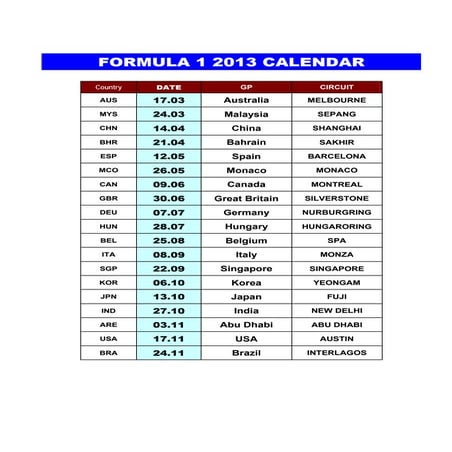 FORMULA 1 2013 CALENDAR

| Country | DATE | GP | CIRCUIT |
|---|---|---|---|
| AUS | 17.03 | Australia | MELBOURNE |
| MYS | 24.03 | Malaysia | SEPANG |
| CHN | 14.04 | China | SHANGHAI |
| BHR | 21.04 | Bahrain | SAKHIR |
| ESP | 12.05 | Spain | BARCELONA |
| MCO | 26.05 | Monaco | MONACO |
| CAN | 09.06 | Canada | MONTREAL |
| GBR | 30.06 | Great Britain | SILVERSTONE |
| DEU | 07.07 | Germany | NURBURGRING |
| HUN | 28.07 | Hungary | HUNGARORING |
| BEL | 25.08 | Belgium | SPA |
| ITA | 08.09 | Italy | MONZA |
| SGP | 22.09 | Singapore | SINGAPORE |
| KOR | 06.10 | Korea | YEONGAM |
| JPN | 13.10 | Japan | FUJI |
| IND | 27.10 | India | NEW DELHI |
| ARE | 03.11 | Abu Dhabi | ABU DHABI |
| USA | 17.11 | USA | AUSTIN |
| BRA | 24.11 | Brazil | INTERLAGOS |